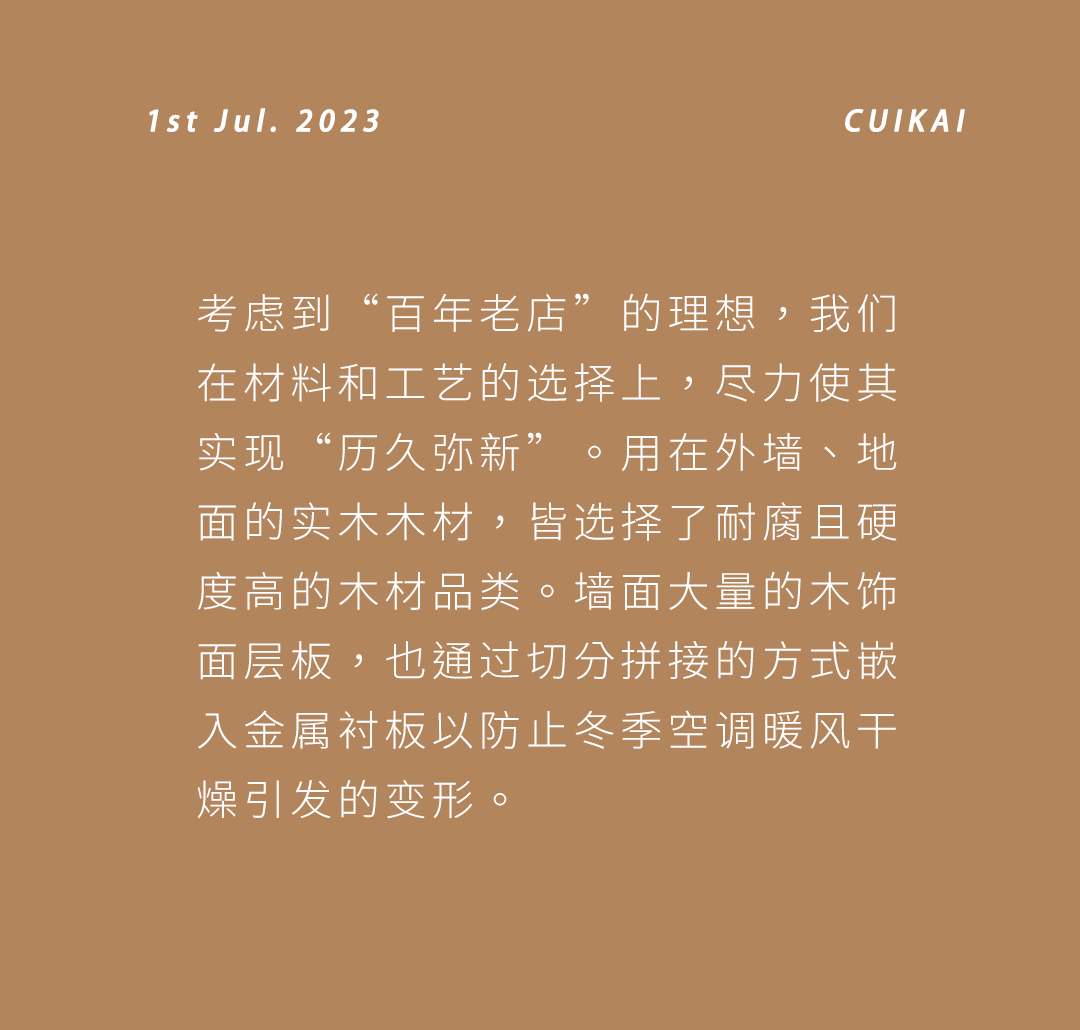 1st Jul. 2023

CUIKAI

考虑到“百年老店”的理想，我们在材料和工艺的选择上，尽力使其实现“历久弥新”。用在外墙、地面的实木木材，皆选择了耐腐且硬度高的木材品类。墙面大量的木饰面层板，也通过切分拼接的方式嵌入金属衬板以防止冬季空调暖风干燥引发的变形。